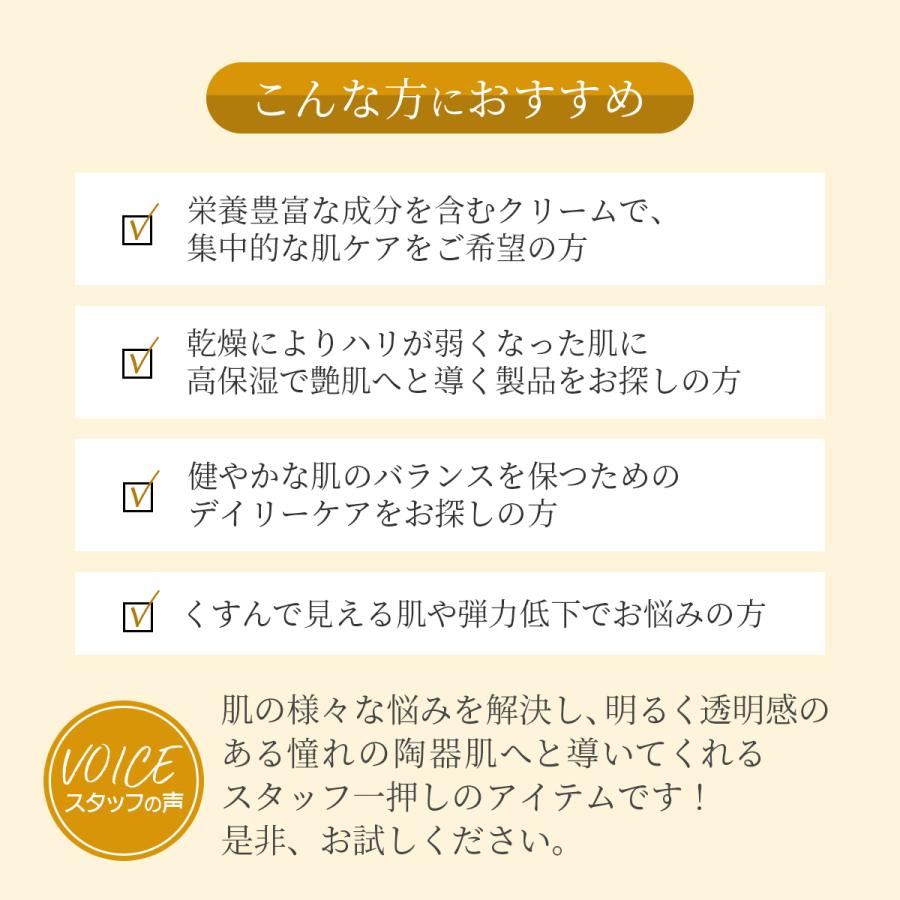 こんな方におすすめ

栄養豊富な成分を含むクリームで、集中的な肌ケアをご希望の方

乾燥によりハリが弱くなった肌に高保湿で艶肌へと導く製品をお探しの方

健やかな肌のバランスを保つためのデイリーケアをお探しの方

くすんで見える肌や弾力低下でお悩みの方

VOICE
スタッフの声

肌の様々な悩みを解決し、明るく透明感のある憧れの陶器肌へと導いてくれるスタッフ一押しのアイテムです！
是非、お試しください。